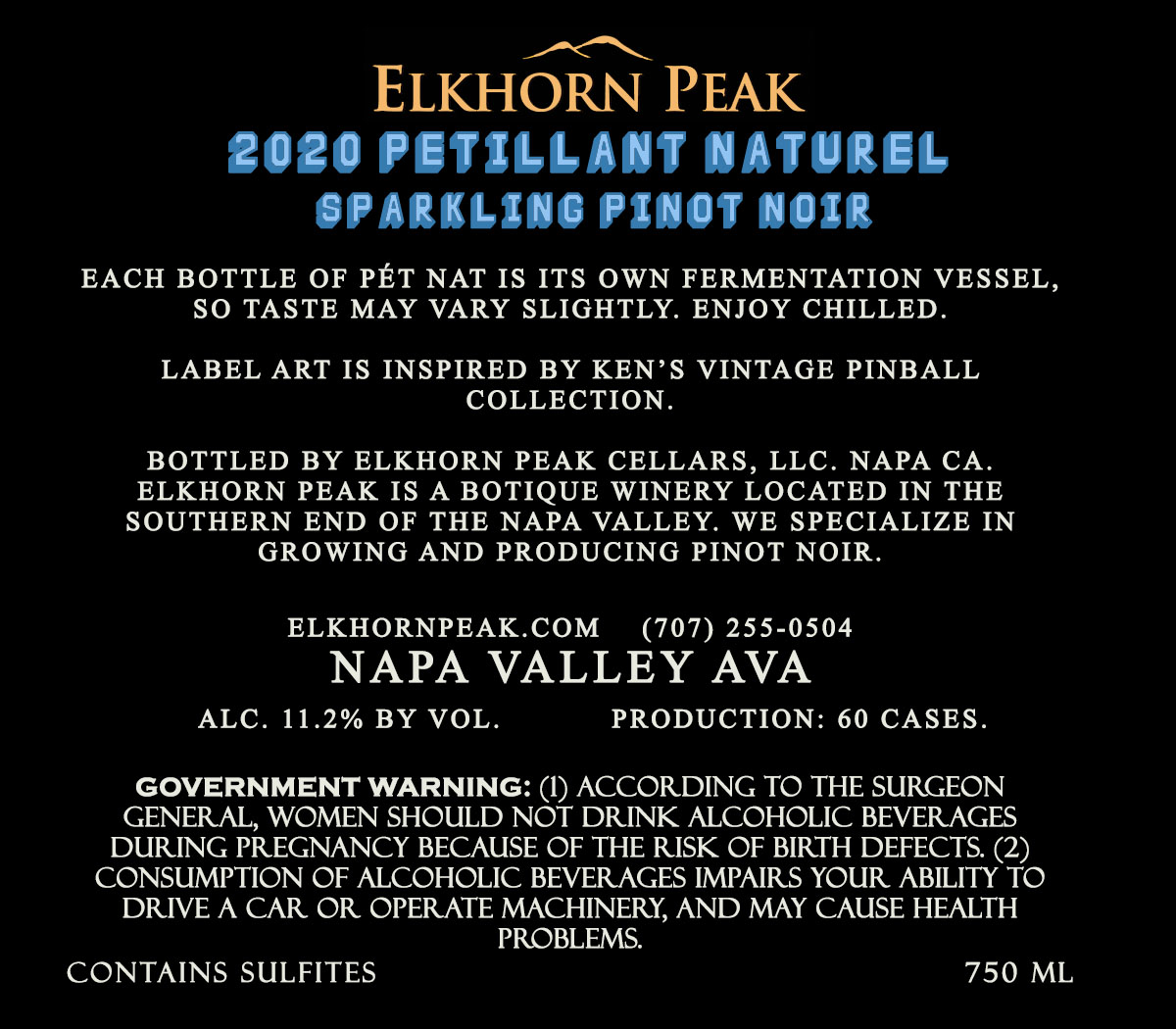 ELKHORN PEAK
2020 PETILLANT NATUREL
SPARKLING PINOT NOIR

EACH BOTTLE OF PÉT NAT IS ITS OWN FERMENTATION VESSEL, SO TASTE MAY VARY SLIGHTLY. ENJOY CHILLED.

LABEL ART IS INSPIRED BY KEN'S VINTAGE PINBALL COLLECTION.

BOTTLED BY ELKHORN PEAK CELLARS, LLC. NAPA CA. ELKHORN PEAK IS A BOTIQUE WINERY LOCATED IN THE SOUTHERN END OF THE NAPA VALLEY. WE SPECIALIZE IN GROWING AND PRODUCING PINOT NOIR.

ELKHORNPEAK.COM (707) 255-0504
NAPA VALLEY AVA
ALC. 11.2% BY VOL. PRODUCTION: 60 CASES.

GOVERNMENT WARNING: (1) ACCORDING TO THE SURGEON GENERAL, WOMEN SHOULD NOT DRINK ALCOHOLIC BEVERAGES DURING PREGNANCY BECAUSE OF THE RISK OF BIRTH DEFECTS. (2) CONSUMPTION OF ALCOHOLIC BEVERAGES IMPAIRS YOUR ABILITY TO DRIVE A CAR OR OPERATE MACHINERY, AND MAY CAUSE HEALTH PROBLEMS.
CONTAINS SULFITES 750 ML